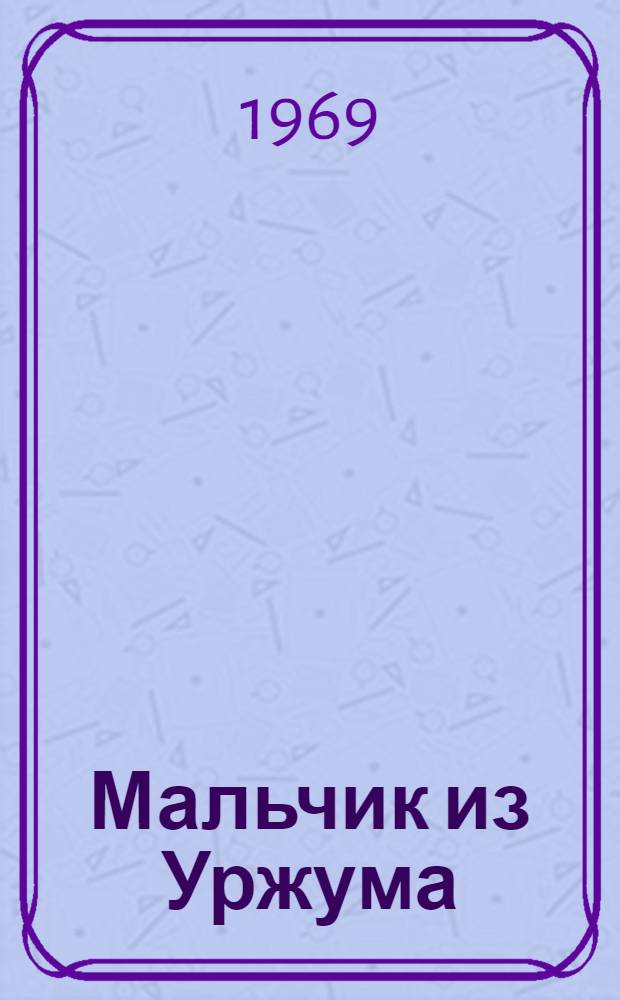 1969

Мальчик из Уржума